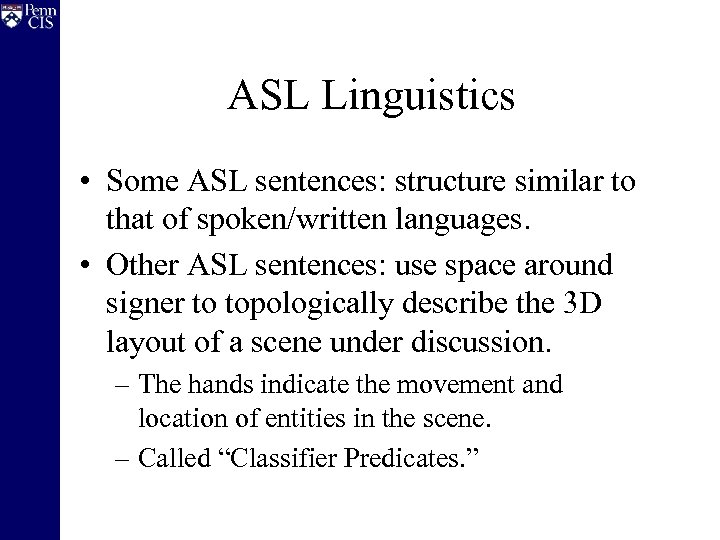 Penn CIS

ASL Linguistics

• Some ASL sentences: structure similar to that of spoken/written languages.

• Other ASL sentences: use space around signer to topologically describe the 3D layout of a scene under discussion.

– The hands indicate the movement and location of entities in the scene.

– Called “Classifier Predicates.”